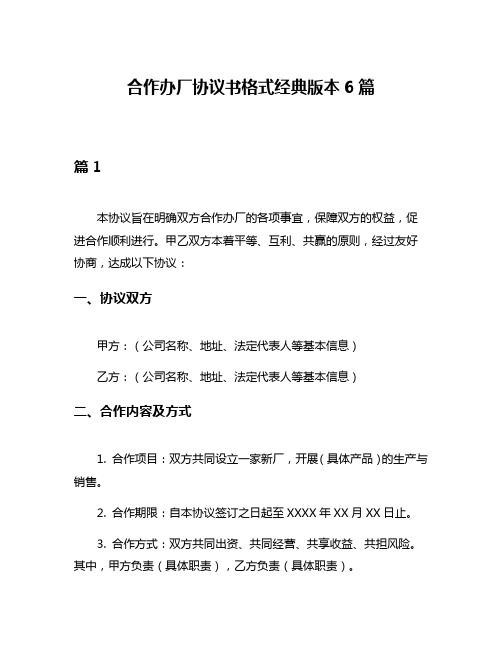 合作办厂协议书格式经典版本 6 篇

篇 1

本协议旨在明确双方合作办厂的各项事宜，保障双方的权益，促进合作顺利进行。甲乙双方本着平等、互利、共赢的原则，经过友好协商，达成以下协议：

一、协议双方

甲方：（公司名称、地址、法定代表人等基本信息）

乙方：（公司名称、地址、法定代表人等基本信息）

二、合作内容及方式

1. 合作项目：双方共同设立一家新厂，开展（具体产品）的生产与销售。

2. 合作期限：自本协议签订之日起至 XXXX 年 XX 月 XX 日止。

3. 合作方式：双方共同出资、共同经营、共享收益、共担风险。其中，甲方负责（具体职责），乙方负责（具体职责）。